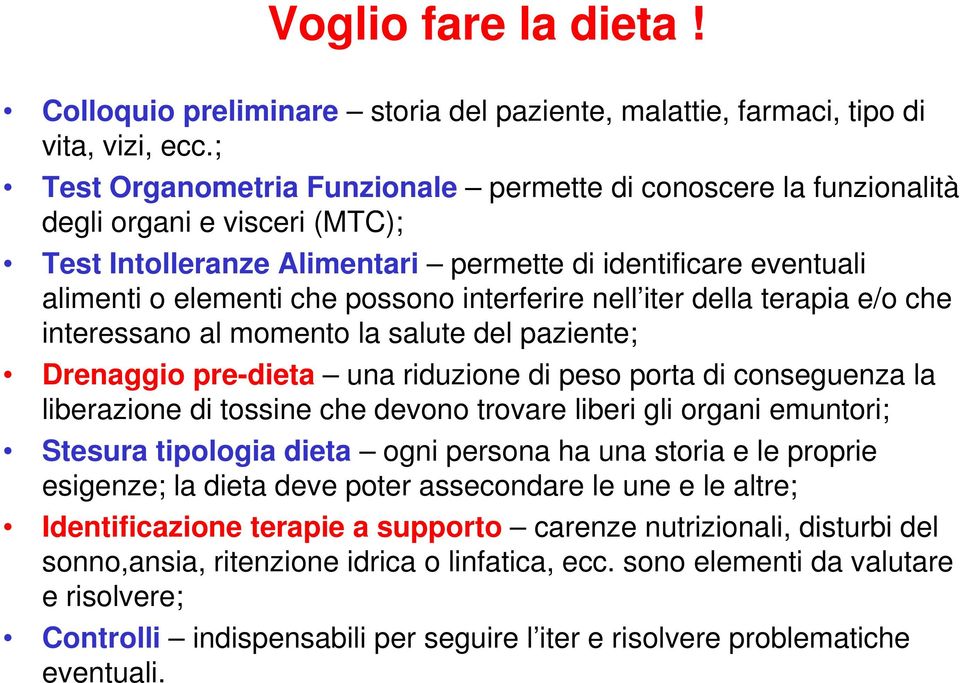 Voglio fare la dieta !

• Colloquio preliminare – storia del paziente, malattie, farmaci, tipo di vita, vizi, ecc.;

• Test Organometria Funzionale – permette di conoscere la funzionalità degli organi e visceri (MTC);

• Test Intolleranze Alimentari – permette di identificare eventuali alimenti o elementi che possono interferire nell'iter della terapia e/o che interessano al momento la salute del paziente;

• Drenaggio pre-dieta – una riduzione di peso porta di conseguenza la liberazione di tossine che devono trovare liberi gli organi emuntori;

• Stesura tipologia dieta – ogni persona ha una storia e le proprie esigenze; la dieta deve poter assecondare le une e le altre;

• Identificazione terapie a supporto – carenze nutrizionali, disturbi del sonno,ansia, ritenzione idrica o linfatica, ecc. sono elementi da valutare e risolvere;

• Controlli – indispensabili per seguire l'iter e risolvere problematiche eventuali.